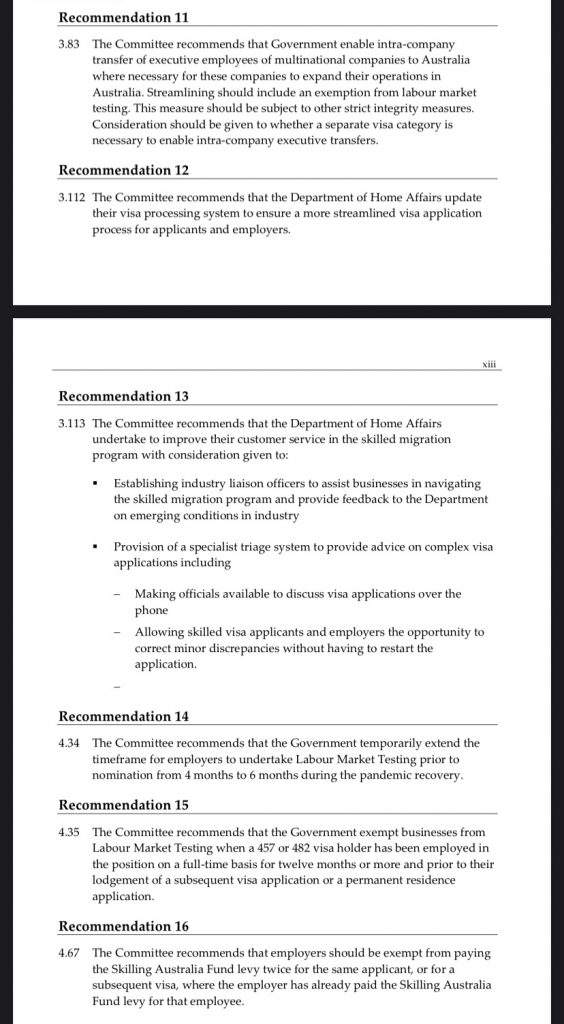 Recommendation 11

3.83 The Committee recommends that Government enable intra-company transfer of executive employees of multinational companies to Australia where necessary for these companies to expand their operations in Australia. Streamlining should include an exemption from labour market testing. This measure should be subject to other strict integrity measures. Consideration should be given to whether a separate visa category is necessary to enable intra-company executive transfers.

Recommendation 12

3.112 The Committee recommends that the Department of Home Affairs update their visa processing system to ensure a more streamlined visa application process for applicants and employers.

xiii

Recommendation 13

3.113 The Committee recommends that the Department of Home Affairs undertake to improve their customer service in the skilled migration program with consideration given to:

▪ Establishing industry liaison officers to assist businesses in navigating the skilled migration program and provide feedback to the Department on emerging conditions in industry

▪ Provision of a specialist triage system to provide advice on complex visa applications including

– Making officials available to discuss visa applications over the phone

– Allowing skilled visa applicants and employers the opportunity to correct minor discrepancies without having to restart the application.

–

Recommendation 14

4.34 The Committee recommends that the Government temporarily extend the timeframe for employers to undertake Labour Market Testing prior to nomination from 4 months to 6 months during the pandemic recovery.

Recommendation 15

4.35 The Committee recommends that the Government exempt businesses from Labour Market Testing when a 457 or 482 visa holder has been employed in the position on a full-time basis for twelve months or more and prior to their lodgement of a subsequent visa application or a permanent residence application.

Recommendation 16

4.67 The Committee recommends that employers should be exempt from paying the Skilling Australia Fund levy twice for the same applicant, or for a subsequent visa, where the employer has already paid the Skilling Australia Fund levy for that employee.